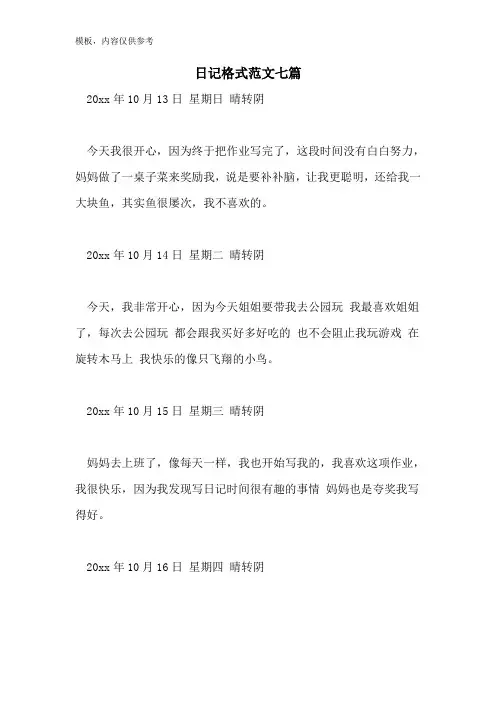 模板，内容仅供参考

日记格式范文七篇

20xx 年 10 月 13 日 星期日 晴转阴

今天我很开心，因为终于把作业写完了，这段时间没有白白努力，妈妈做了一桌子菜来奖励我，说是要补补脑，让我更聪明，还给我一大块鱼，其实鱼很屡次，我不喜欢的。

20xx 年 10 月 14 日 星期二 晴转阴

今天，我非常开心，因为今天姐姐要带我去公园玩 我最喜欢姐姐了，每次去公园玩 都会跟我买好多好吃的 也不会阻止我玩游戏 在旋转木马上 我快乐的像只飞翔的小鸟。

20xx 年 10 月 15 日 星期三 晴转阴

妈妈去上班了，像每天一样，我也开始写我的，我喜欢这项作业，我很快乐，因为我发现写日记时间很有趣的事情 妈妈也是夸奖我写得好。

20xx 年 10 月 16 日 星期四 晴转阴